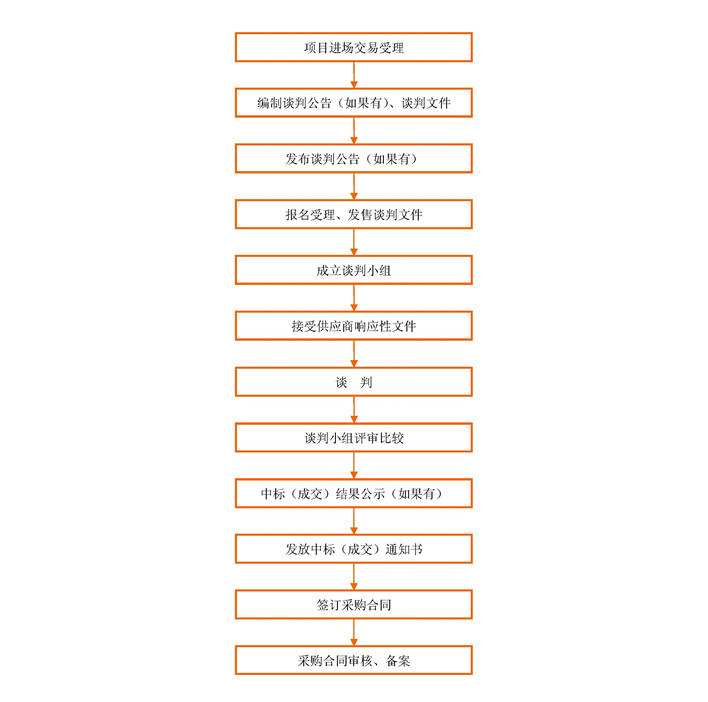 项目进场交易受理

编制谈判公告（如果有）、谈判文件

发布谈判公告（如果有）

报名受理、发售谈判文件

成立谈判小组

接受供应商响应性文件

谈　判

谈判小组评审比较

中标（成交）结果公示（如果有）

发放中标（成交）通知书

签订采购合同

采购合同审核、备案